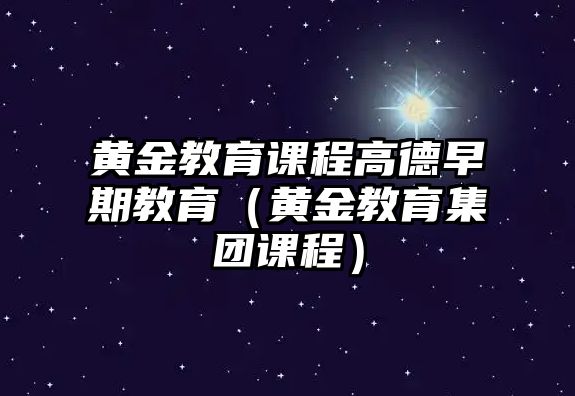 黄金教育课程高德早期教育（黄金教育集团课程）